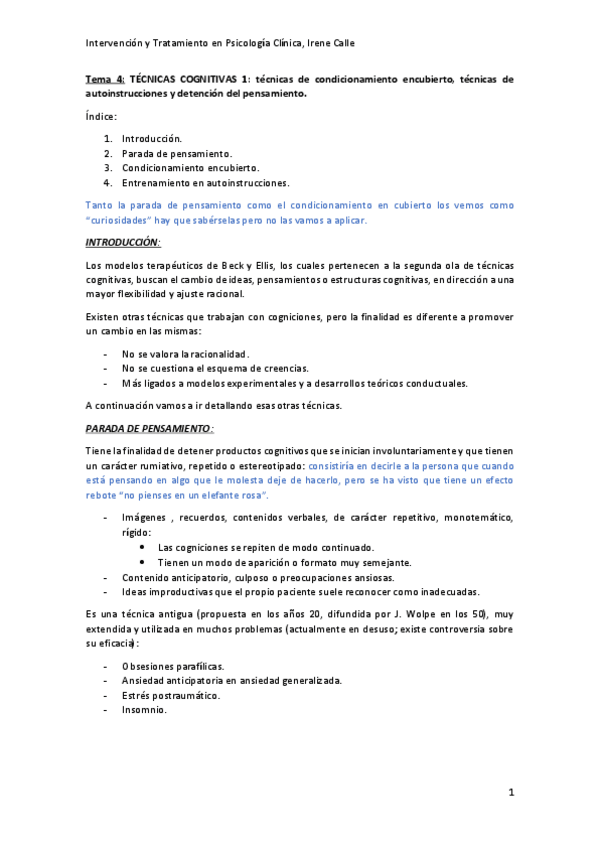 Intervención y Tratamiento en Psicología Clínica, Irene Calle

Tema 4: TÉCNICAS COGNITIVAS 1: técnicas de condicionamiento encubierto, técnicas de autoinstrucciones y detención del pensamiento.

Índice:

1. Introducción.
2. Parada de pensamiento.
3. Condicionamiento encubierto.
4. Entrenamiento en autoinstrucciones.

Tanto la parada de pensamiento como el condicionamiento en cubierto los vemos como "curiosidades" hay que sabérselas pero no las vamos a aplicar.

INTRODUCCIÓN:

Los modelos terapéuticos de Beck y Ellis, los cuales pertenecen a la segunda ola de técnicas cognitivas, buscan el cambio de ideas, pensamientos o estructuras cognitivas, en dirección a una mayor flexibilidad y ajuste racional.

Existen otras técnicas que trabajan con cogniciones, pero la finalidad es diferente a promover un cambio en las mismas:

- No se valora la racionalidad.
- No se cuestiona el esquema de creencias.
- Más ligados a modelos experimentales y a desarrollos teóricos conductuales.

A continuación vamos a ir detallando esas otras técnicas.

PARADA DE PENSAMIENTO:

Tiene la finalidad de detener productos cognitivos que se inician involuntariamente y que tienen un carácter rumiativo, repetido o estereotipado: consistiría en decirle a la persona que cuando está pensando en algo que le molesta deje de hacerlo, pero se ha visto que tiene un efecto rebote "no pienses en un elefante rosa".

- Imágenes , recuerdos, contenidos verbales, de carácter repetitivo, monotemático, rígido:
  • Las cogniciones se repiten de modo continuado.
  • Tienen un modo de aparición o formato muy semejante.
- Contenido anticipatorio, culposo o preocupaciones ansiosas.
- Ideas improductivas que el propio paciente suele reconocer como inadecuadas.

Es una técnica antigua (propuesta en los años 20, difundida por J. Wolpe en los 50), muy extendida y utilizada en muchos problemas (actualmente en desuso; existe controversia sobre su eficacia):

- Obsesiones parafílicas.
- Ansiedad anticipatoria en ansiedad generalizada.
- Estrés postraumático.
- Insomnio.

1